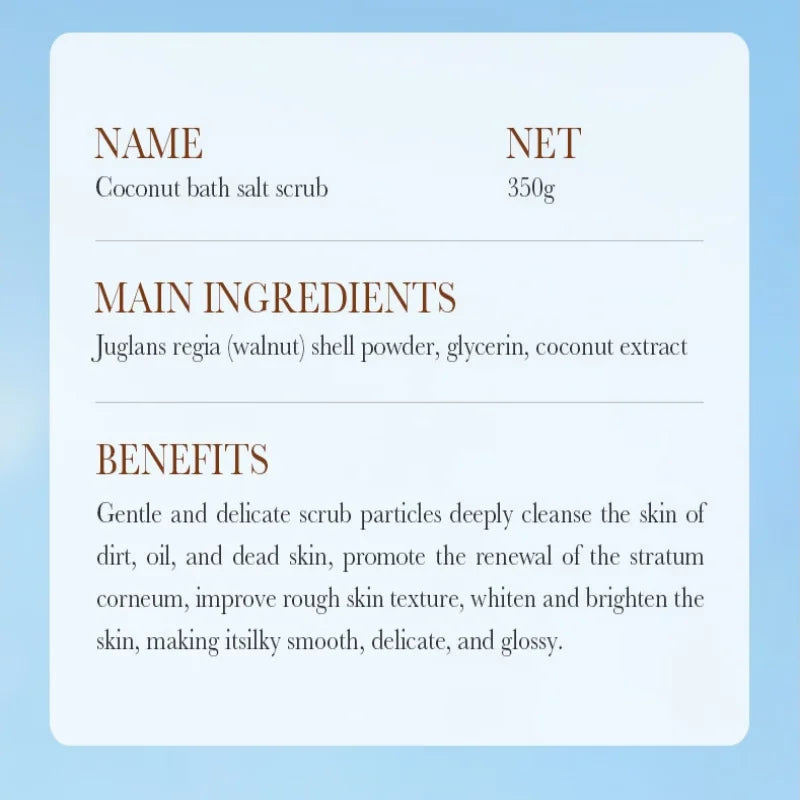 NAME
Coconut bath salt scrub

NET
350g

MAIN INGREDIENTS
Juglans regia (walnut) shell powder, glycerin, coconut extract

BENEFITS
Gentle and delicate scrub particles deeply cleanse the skin of dirt, oil, and dead skin, promote the renewal of the stratum corneum, improve rough skin texture, whiten and brighten the skin, making itsilky smooth, delicate, and glossy.